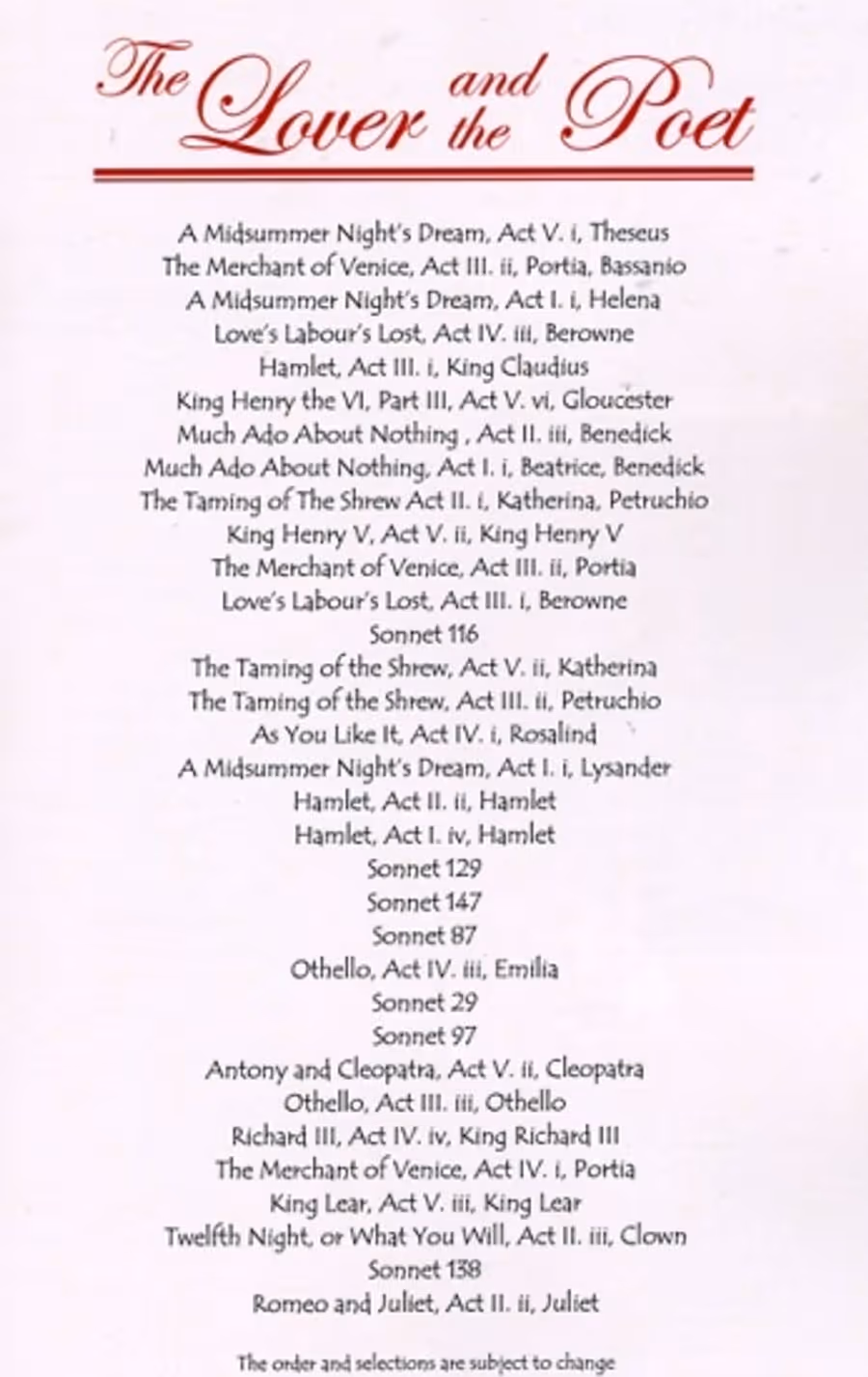 The Lover and the Poet

A Midsummer Night's Dream, Act V. i, Theseus
The Merchant of Venice, Act III. ii, Portia, Bassanio
A Midsummer Night's Dream, Act I. i, Helena
Love's Labour's Lost, Act IV. iii, Berowne
Hamlet, Act III. i, King Claudius
King Henry the VI, Part III, Act V. vi, Gloucester
Much Ado About Nothing , Act II. iii, Benedick
Much Ado About Nothing, Act I. i, Beatrice, Benedick
The Taming of The Shrew Act II. i, Katherina, Petruchio
King Henry V, Act V. ii, King Henry V
The Merchant of Venice, Act III. ii, Portia
Love's Labour's Lost, Act III. i, Berowne
Sonnet 116
The Taming of the Shrew, Act V. ii, Katherina
The Taming of the Shrew, Act III. ii, Petruchio
As You Like It, Act IV. i, Rosalind
A Midsummer Night's Dream, Act I. i, Lysander
Hamlet, Act II. ii, Hamlet
Hamlet, Act I. iv, Hamlet
Sonnet 129
Sonnet 147
Sonnet 87
Othello, Act IV. iii, Emilia
Sonnet 29
Sonnet 97
Antony and Cleopatra, Act V. ii, Cleopatra
Othello, Act III. iii, Othello
Richard III, Act IV. iv, King Richard III
The Merchant of Venice, Act IV. i, Portia
King Lear, Act V. iii, King Lear
Twelfth Night, or What You Will, Act II. iii, Clown
Sonnet 138
Romeo and Juliet, Act II. ii, Juliet

The order and selections are subject to change